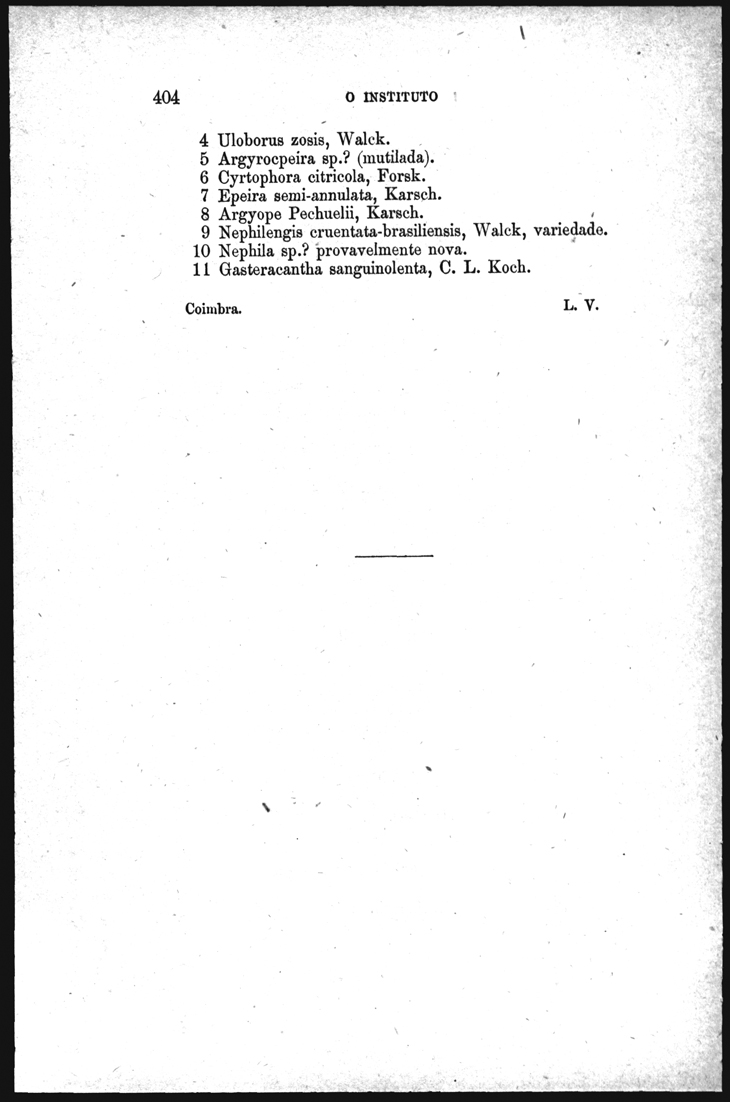 404 O INSTITUTO

4 Uloborus zosis, Walck.
5 Argyrocpeira sp.? (mutilada).
6 Cyrtophora citricola, Forsk.
7 Epeira semi-annulata, Karsch.
8 Argyope Pechuelii, Karsch.
9 Nephilengis cruentata-brasiliensis, Walck, variedade.
10 Nephila sp.? provavelmente nova.
11 Gasteracantha sanguinolenta, C. L. Koch.

Coimbra. L. V.